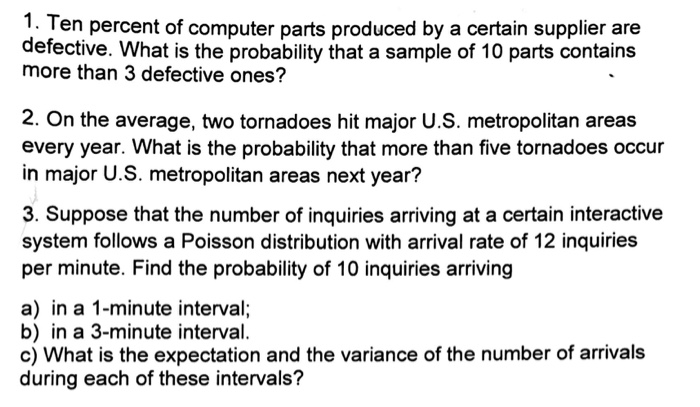 1. Ten percent of computer parts produced by a certain supplier are defective. What is the probability that a sample of 10 parts contains more than 3 defective ones?

2. On the average, two tornadoes hit major U.S. metropolitan areas every year. What is the probability that more than five tornadoes occur in major U.S. metropolitan areas next year?

3. Suppose that the number of inquiries arriving at a certain interactive system follows a Poisson distribution with arrival rate of 12 inquiries per minute. Find the probability of 10 inquiries arriving

a) in a 1-minute interval;
b) in a 3-minute interval.
c) What is the expectation and the variance of the number of arrivals during each of these intervals?